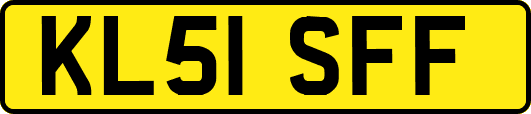 KL51 SFF